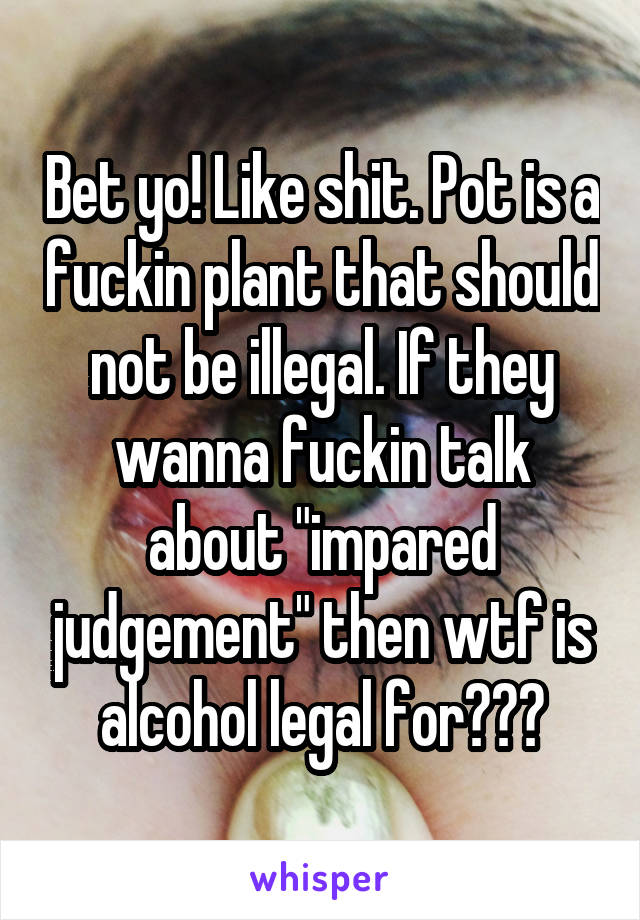 Bet yo! Like shit. Pot is a fuckin plant that should not be illegal. If they wanna fuckin talk about "impared judgement" then wtf is alcohol legal for???

whisper